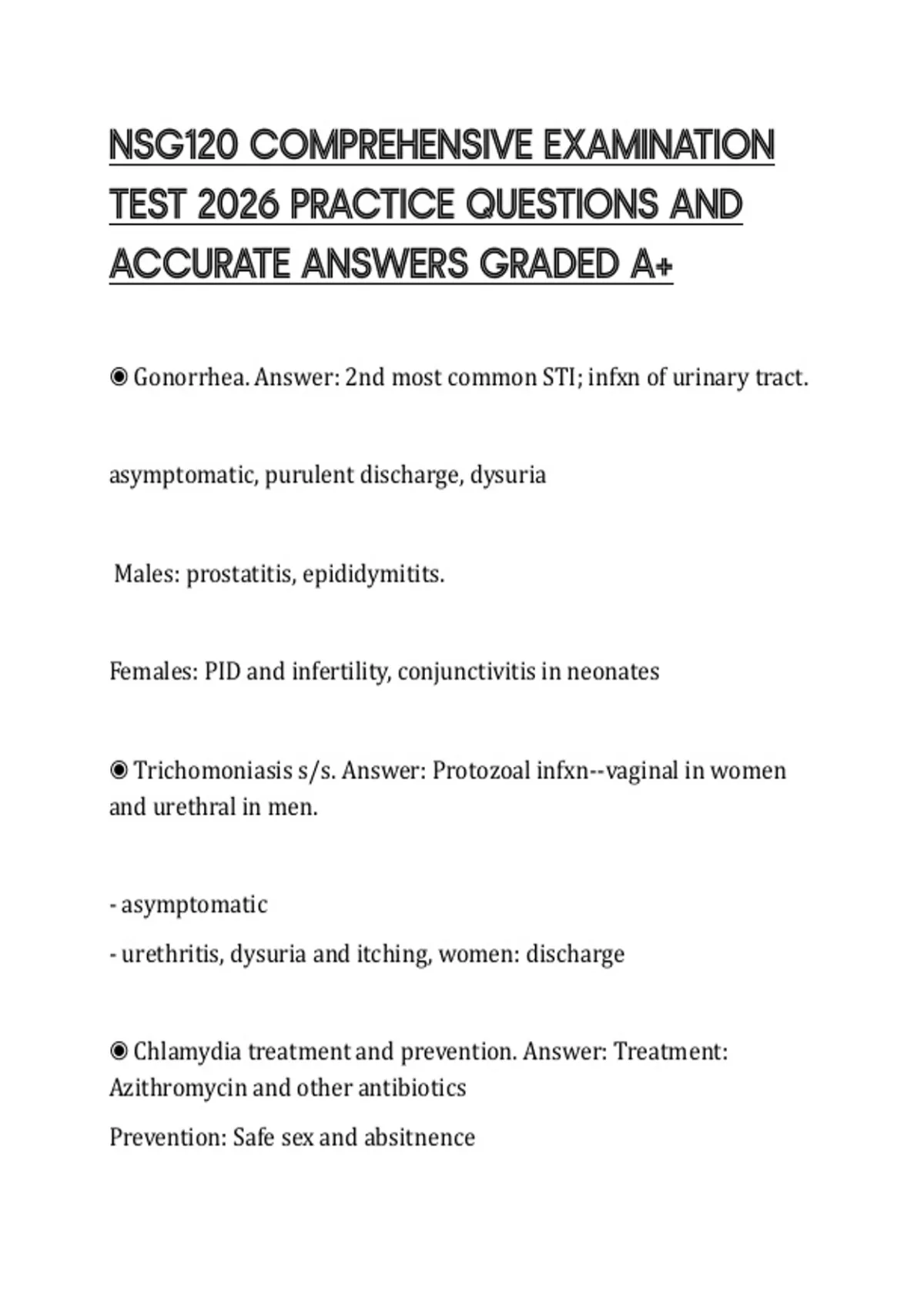 NSG120 COMPREHENSIVE EXAMINATION TEST 2026 PRACTICE QUESTIONS AND ACCURATE ANSWERS GRADED A+

◉ Gonorrhea. Answer: 2nd most common STI; infxn of urinary tract.

asymptomatic, purulent discharge, dysuria

Males: prostatitis, epididymitits.

Females: PID and infertility, conjunctivitis in neonates

◉ Trichomoniasis s/s. Answer: Protozoal infxn--vaginal in women and urethral in men.

- asymptomatic
- urethritis, dysuria and itching, women: discharge

◉ Chlamydia treatment and prevention. Answer: Treatment: Azithromycin and other antibiotics

Prevention: Safe sex and absitnence